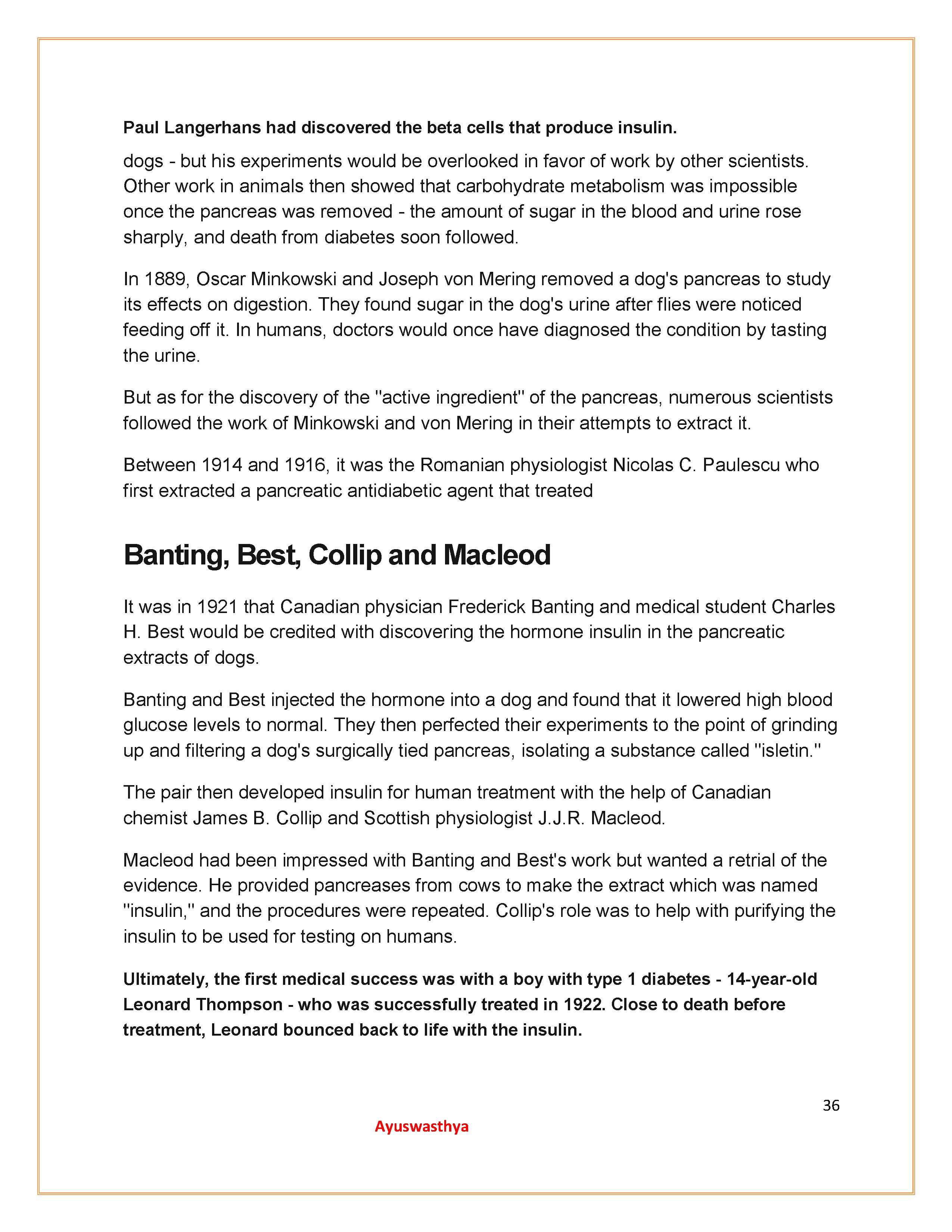 Paul Langerhans had discovered the beta cells that produce insulin.

dogs - but his experiments would be overlooked in favor of work by other scientists. Other work in animals then showed that carbohydrate metabolism was impossible once the pancreas was removed - the amount of sugar in the blood and urine rose sharply, and death from diabetes soon followed.

In 1889, Oscar Minkowski and Joseph von Mering removed a dog's pancreas to study its effects on digestion. They found sugar in the dog's urine after flies were noticed feeding off it. In humans, doctors would once have diagnosed the condition by tasting the urine.

But as for the discovery of the "active ingredient" of the pancreas, numerous scientists followed the work of Minkowski and von Mering in their attempts to extract it.

Between 1914 and 1916, it was the Romanian physiologist Nicolas C. Paulescu who first extracted a pancreatic antidiabetic agent that treated

Banting, Best, Collip and Macleod

It was in 1921 that Canadian physician Frederick Banting and medical student Charles H. Best would be credited with discovering the hormone insulin in the pancreatic extracts of dogs.

Banting and Best injected the hormone into a dog and found that it lowered high blood glucose levels to normal. They then perfected their experiments to the point of grinding up and filtering a dog's surgically tied pancreas, isolating a substance called "isletin."

The pair then developed insulin for human treatment with the help of Canadian chemist James B. Collip and Scottish physiologist J.J.R. Macleod.

Macleod had been impressed with Banting and Best's work but wanted a retrial of the evidence. He provided pancreases from cows to make the extract which was named "insulin," and the procedures were repeated. Collip's role was to help with purifying the insulin to be used for testing on humans.

Ultimately, the first medical success was with a boy with type 1 diabetes - 14-year-old Leonard Thompson - who was successfully treated in 1922. Close to death before treatment, Leonard bounced back to life with the insulin.

36

Ayuswasthya